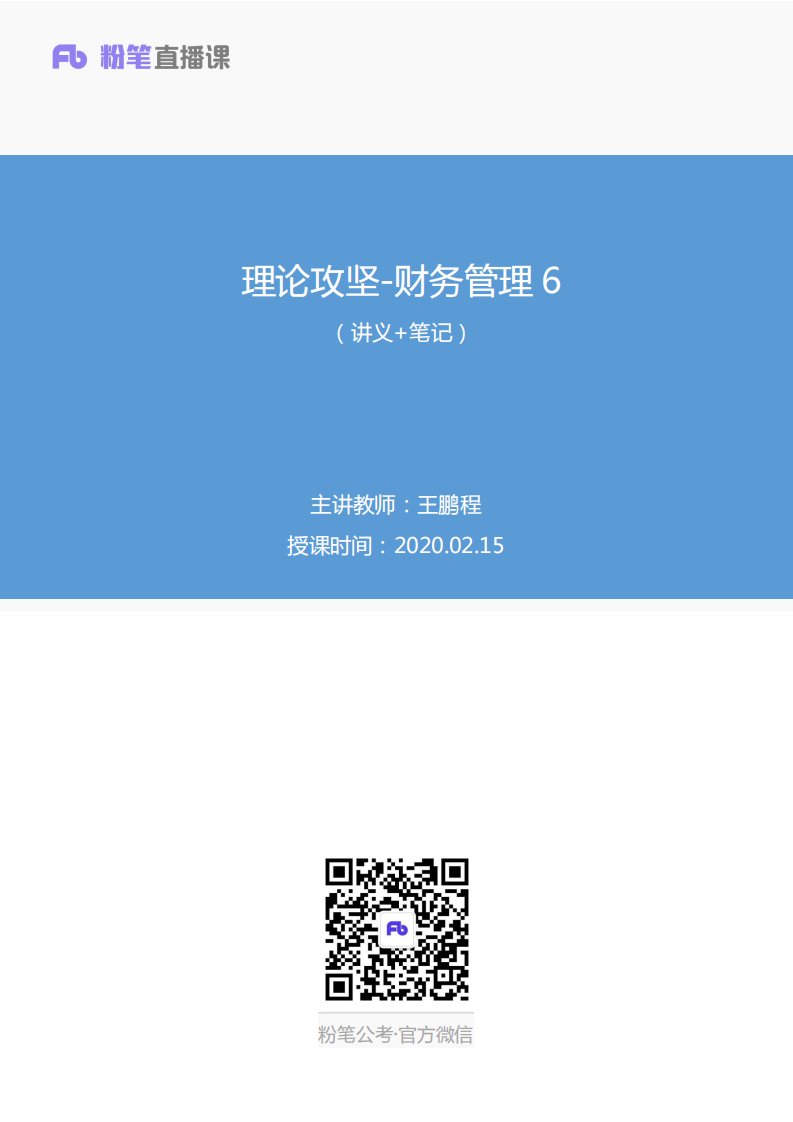 Fb 粉笔直播课

理论攻坚-财务管理 6

（讲义+笔记）

主讲教师：王鹏程

授课时间：2020.02.15

Fb

粉笔公考·官方微信